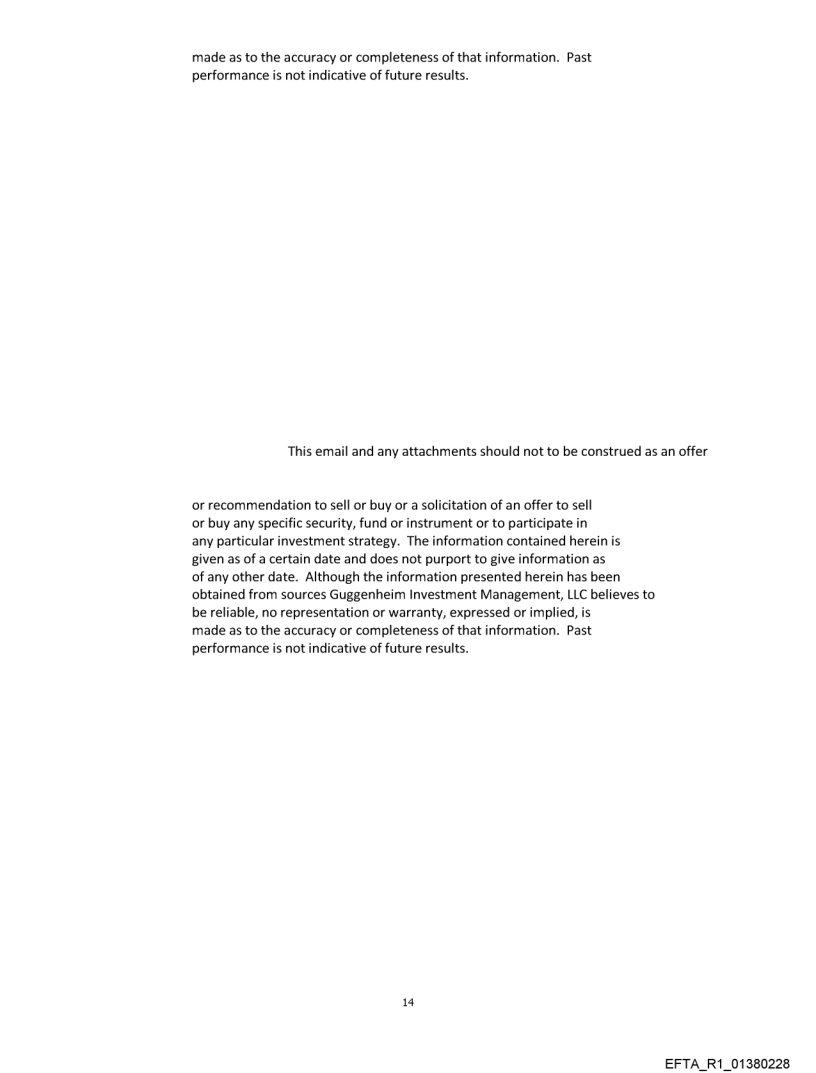 made as to the accuracy or completeness of that information. Past performance is not indicative of future results.

This email and any attachments should not to be construed as an offer

or recommendation to sell or buy or a solicitation of an offer to sell or buy any specific security, fund or instrument or to participate in any particular investment strategy. The information contained herein is given as of a certain date and does not purport to give information as of any other date. Although the information presented herein has been obtained from sources Guggenheim Investment Management, LLC believes to be reliable, no representation or warranty, expressed or implied, is made as to the accuracy or completeness of that information. Past performance is not indicative of future results.

14

EFTA_R1_01380228